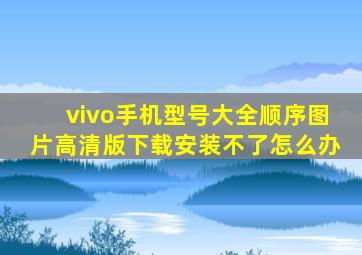 vivo手机型号大全顺序图片高清版下载安装不了怎么办